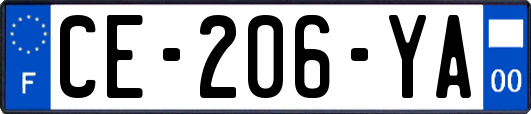 F
CE-206-YA
00